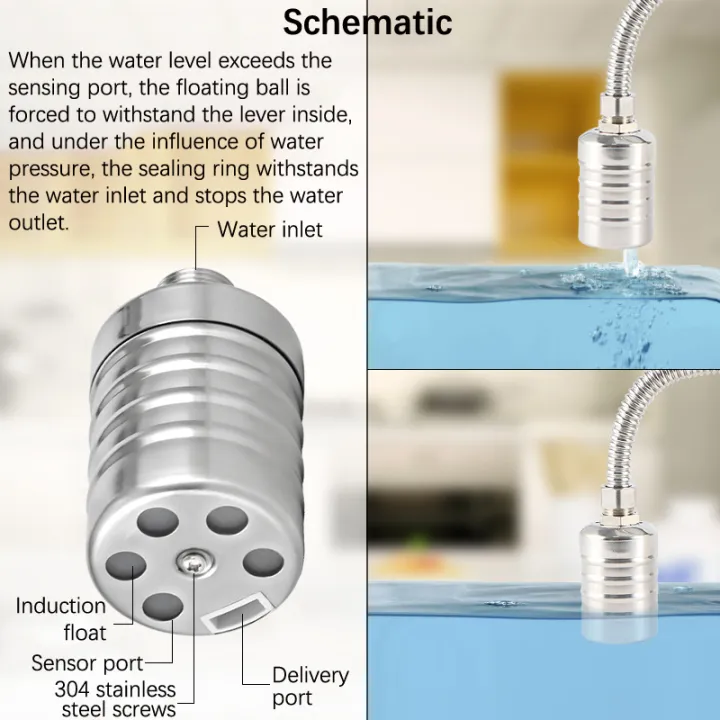 Schematic

When the water level exceeds the sensing port, the floating ball is forced to withstand the lever inside, and under the influence of water pressure, the sealing ring withstands the water inlet and stops the water outlet.

Water inlet

Induction float

Sensor port

304 stainless steel screws

Delivery port